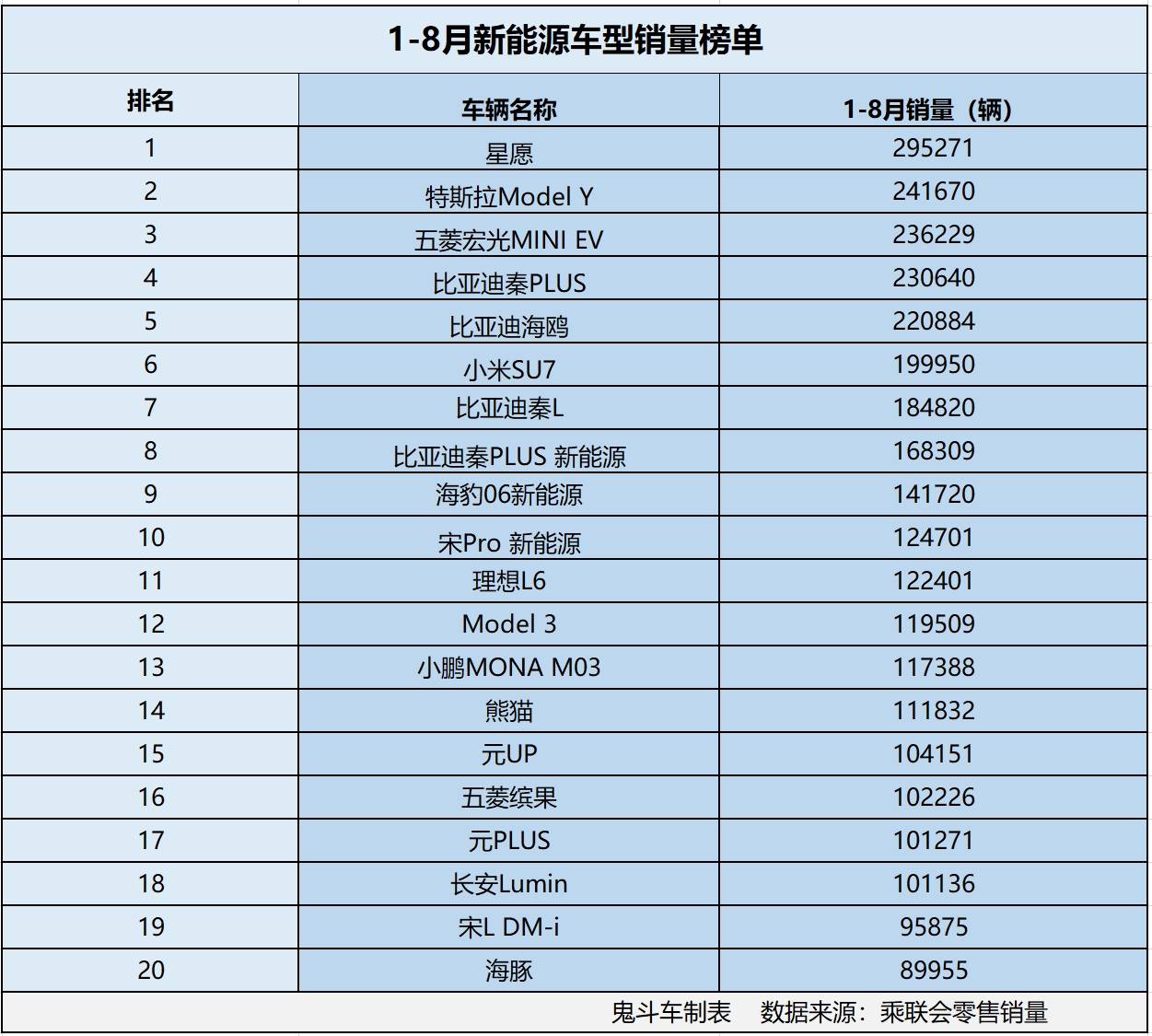 1-8月新能源车型销量榜单

| 排名 | 车辆名称 | 1-8月销量（辆） |
|---|---|---|
| 1 | 星愿 | 295271 |
| 2 | 特斯拉Model Y | 241670 |
| 3 | 五菱宏光MINI EV | 236229 |
| 4 | 比亚迪秦PLUS | 230640 |
| 5 | 比亚迪海鸥 | 220884 |
| 6 | 小米SU7 | 199950 |
| 7 | 比亚迪秦L | 184820 |
| 8 | 比亚迪秦PLUS 新能源 | 168309 |
| 9 | 海豹06新能源 | 141720 |
| 10 | 宋Pro 新能源 | 124701 |
| 11 | 理想L6 | 122401 |
| 12 | Model 3 | 119509 |
| 13 | 小鹏MONA M03 | 117388 |
| 14 | 熊猫 | 111832 |
| 15 | 元UP | 104151 |
| 16 | 五菱缤果 | 102226 |
| 17 | 元PLUS | 101271 |
| 18 | 长安Lumin | 101136 |
| 19 | 宋L DM-i | 95875 |
| 20 | 海豚 | 89955 |

鬼斗车制表 数据来源：乘联会零售销量